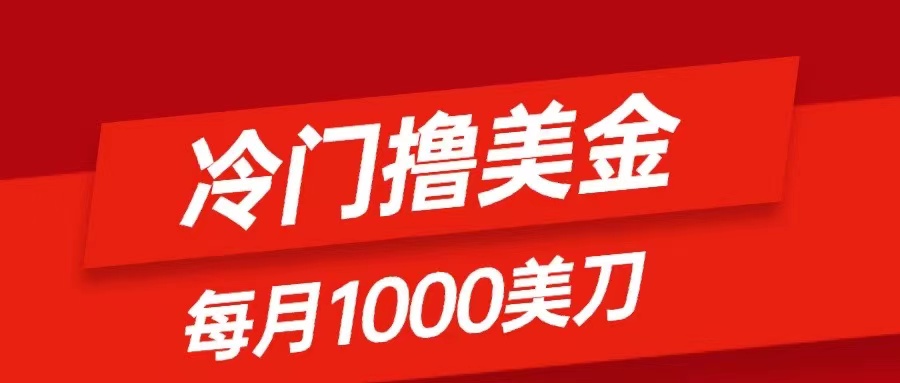 冷门撸美金

每月1000美刀